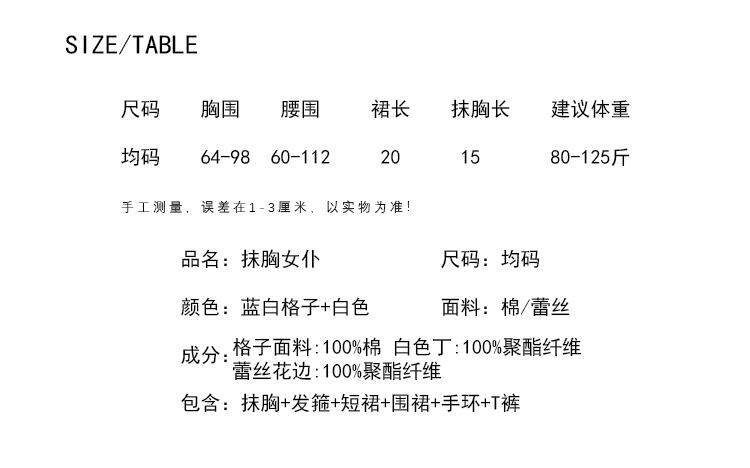 SIZE/TABLE

| 尺码 | 胸围 | 腰围 | 裙长 | 抹胸长 | 建议体重 |
|---|---|---|---|---|---|
| 均码 | 64-98 | 60-112 | 20 | 15 | 80-125斤 |

手工测量，误差在1-3厘米，以实物为准！

品名：抹胸女仆 尺码：均码

颜色：蓝白格子+白色 面料：棉/蕾丝

成分：格子面料:100%棉 白色丁:100%聚酯纤维
蕾丝花边:100%聚酯纤维

包含：抹胸+发箍+短裙+围裙+手环+T裤